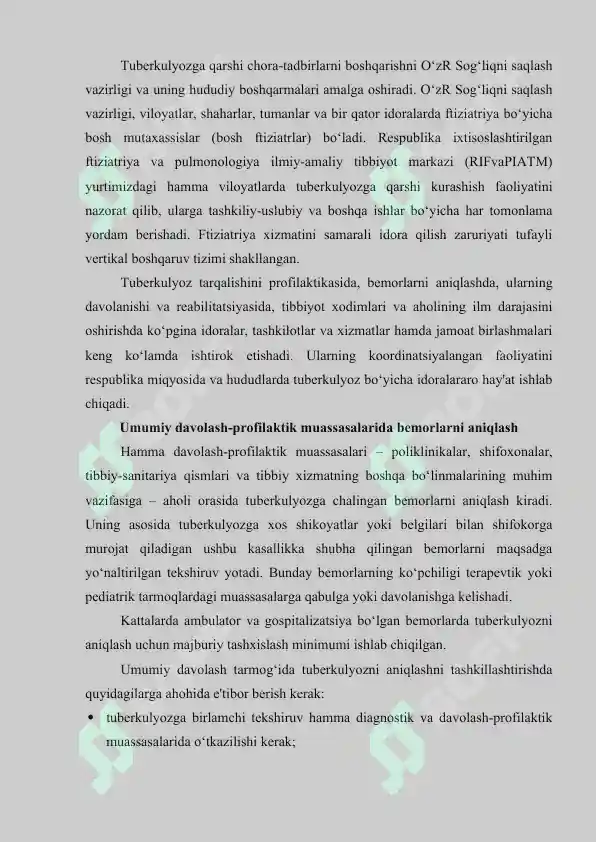 Tuberkulyozga qarshi chora-tadbirlarni boshqarishni O'zR Sog'liqni saqlash vazirligi va uning hududiy boshqarmalari amalga oshiradi. O'zR Sog'liqni saqlash vazirligi, viloyatlar, shaharlar, tumanlar va bir qator idoralarda ftiziatriya bo'yicha bosh mutaxassislar (bosh ftiziatrlar) bo'ladi. Respublika ixtisoslashtirilgan ftiziatriya va pulmonologiya ilmiy-amaliy tibbiyot markazi (RIFvaPIATM) yurtimizdagi hamma viloyatlarda tuberkulyozga qarshi kurashish faoliyatini nazorat qilib, ularga tashkiliy-uslubiy va boshqa ishlar bo'yicha har tomonlama yordam berishadi. Ftiziatriya xizmatini samarali idora qilish zaruriyati tufayli vertikal boshqaruv tizimi shakllangan.

Tuberkulyoz tarqalishini profilaktikasida, bemorlarni aniqlashda, ularning davolanishi va reabilitatsiyasida, tibbiyot xodimlari va aholining ilm darajasini oshirishda ko'pgina idoralar, tashkilotlar va xizmatlar hamda jamoat birlashmalari keng ko'lamda ishtirok etishadi. Ularning koordinatsiyalangan faoliyatini respublika miqyosida va hududlarda tuberkulyoz bo'yicha idoralararo hay'at ishlab chiqadi.

Umumiy davolash-profilaktik muassasalarida bemorlarni aniqlash

Hamma davolash-profilaktik muassasalari – poliklinikalar, shifoxonalar, tibbiy-sanitariya qismlari va tibbiy xizmatning boshqa bo'linmalarining muhim vazifasiga – aholi orasida tuberkulyozga chalingan bemorlarni aniqlash kiradi. Uning asosida tuberkulyozga xos shikoyatlar yoki belgilari bilan shifokorga murojat qiladigan ushbu kasallikka shubha qilingan bemorlarni maqsadga yo'naltirilgan tekshiruv yotadi. Bunday bemorlarning ko'pchiligi terapevtik yoki pediatrik tarmoqlardagi muassasalarga qabulga yoki davolanishga kelishadi.

Kattalarda ambulator va gospitalizatsiya bo'lgan bemorlarda tuberkulyozni aniqlash uchun majburiy tashxislash minimumi ishlab chiqilgan.

Umumiy davolash tarmog'ida tuberkulyozni aniqlashni tashkillashtirishda quyidagilarga ahohida e'tibor berish kerak:

• tuberkulyozga birlamchi tekshiruv hamma diagnostik va davolash-profilaktik muassasalarida o'tkazilishi kerak;